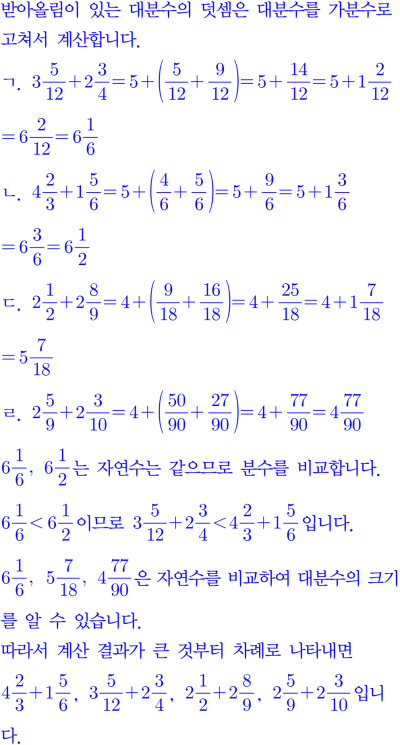 받아올림이 있는 대분수의 덧셈은 대분수를 가분수로 고쳐서 계산합니다.

ㄱ. $3\frac{5}{12}+2\frac{3}{4}=5+\left(\frac{5}{12}+\frac{9}{12}\right)=5+\frac{14}{12}=5+1\frac{2}{12}$
$=6\frac{2}{12}=6\frac{1}{6}$

ㄴ. $4\frac{2}{3}+1\frac{5}{6}=5+\left(\frac{4}{6}+\frac{5}{6}\right)=5+\frac{9}{6}=5+1\frac{3}{6}$
$=6\frac{3}{6}=6\frac{1}{2}$

ㄷ. $2\frac{1}{2}+2\frac{8}{9}=4+\left(\frac{9}{18}+\frac{16}{18}\right)=4+\frac{25}{18}=4+1\frac{7}{18}$
$=5\frac{7}{18}$

ㄹ. $2\frac{5}{9}+2\frac{3}{10}=4+\left(\frac{50}{90}+\frac{27}{90}\right)=4+\frac{77}{90}=4\frac{77}{90}$

$6\frac{1}{6}$, $6\frac{1}{2}$는 자연수는 같으므로 분수를 비교합니다.

$6\frac{1}{6}<6\frac{1}{2}$이므로 $3\frac{5}{12}+2\frac{3}{4}<4\frac{2}{3}+1\frac{5}{6}$입니다.

$6\frac{1}{6}$, $5\frac{7}{18}$, $4\frac{77}{90}$은 자연수를 비교하여 대분수의 크기를 알 수 있습니다.

따라서 계산 결과가 큰 것부터 차례로 나타내면 $4\frac{2}{3}+1\frac{5}{6}$, $3\frac{5}{12}+2\frac{3}{4}$, $2\frac{1}{2}+2\frac{8}{9}$, $2\frac{5}{9}+2\frac{3}{10}$입니다.